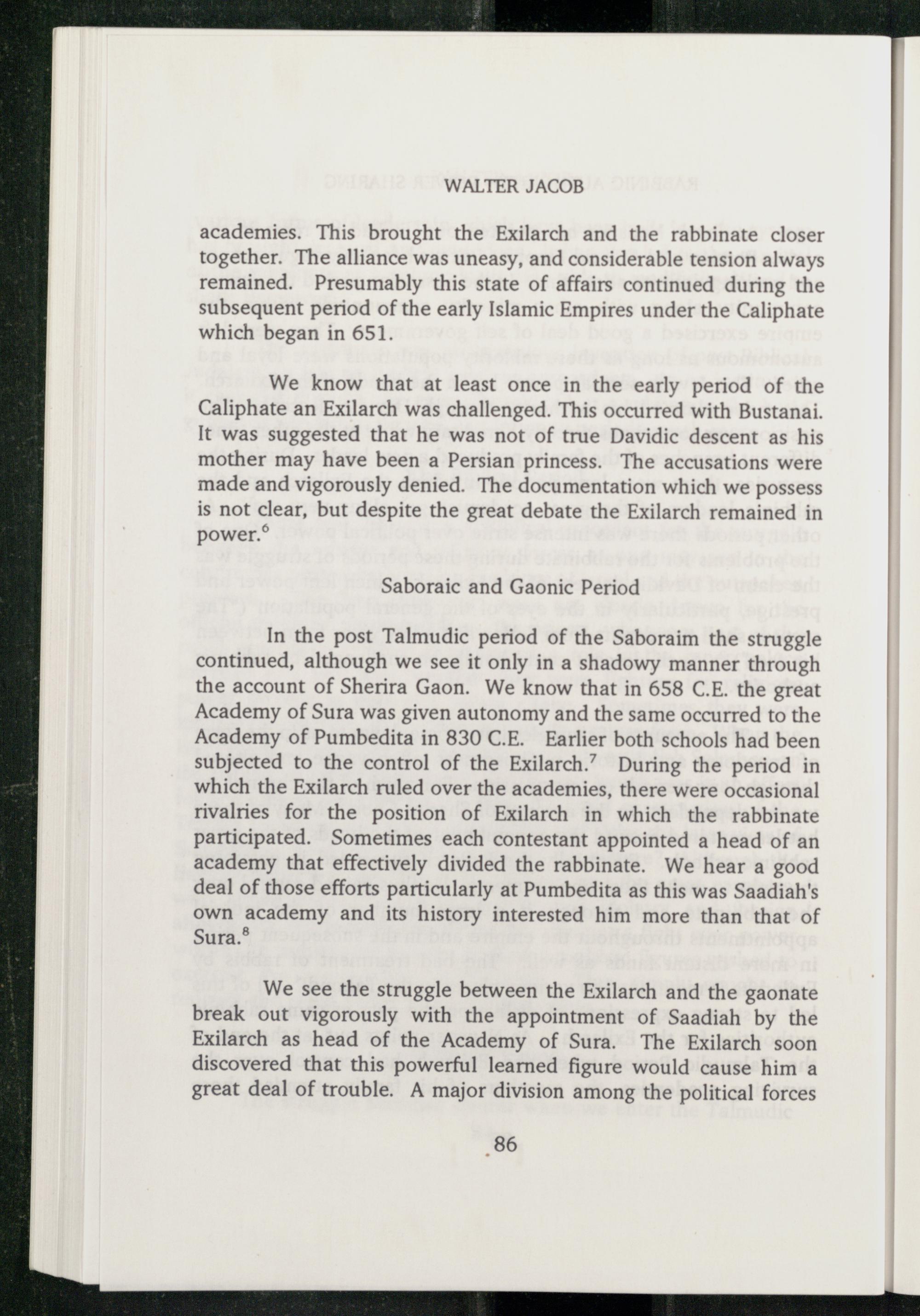 WALTER JACOB

academies. This brought the Exilarch and the rabbinate closer together. The alliance was uneasy, and considerable tension always remained. Presumably this state of affairs continued during the subsequent period of the early Islamic Empires under the Caliphate which began in 651.

We know that at least once in the early period of the Caliphate an Exilarch was challenged. This occurred with Bustanai. It was suggested that he was not of true Davidic descent as his mother may have been a Persian princess. The accusations were made and vigorously denied. The documentation which we possess is not clear, but despite the great debate the Exilarch remained in power.$^6$

Saboraic and Gaonic Period

In the post Talmudic period of the Saboraim the struggle continued, although we see it only in a shadowy manner through the account of Sherira Gaon. We know that in 658 C.E. the great Academy of Sura was given autonomy and the same occurred to the Academy of Pumbedita in 830 C.E. Earlier both schools had been subjected to the control of the Exilarch.$^7$ During the period in which the Exilarch ruled over the academies, there were occasional rivalries for the position of Exilarch in which the rabbinate participated. Sometimes each contestant appointed a head of an academy that effectively divided the rabbinate. We hear a good deal of those efforts particularly at Pumbedita as this was Saadiah's own academy and its history interested him more than that of Sura.$^8$

We see the struggle between the Exilarch and the gaonate break out vigorously with the appointment of Saadiah by the Exilarch as head of the Academy of Sura. The Exilarch soon discovered that this powerful learned figure would cause him a great deal of trouble. A major division among the political forces

86